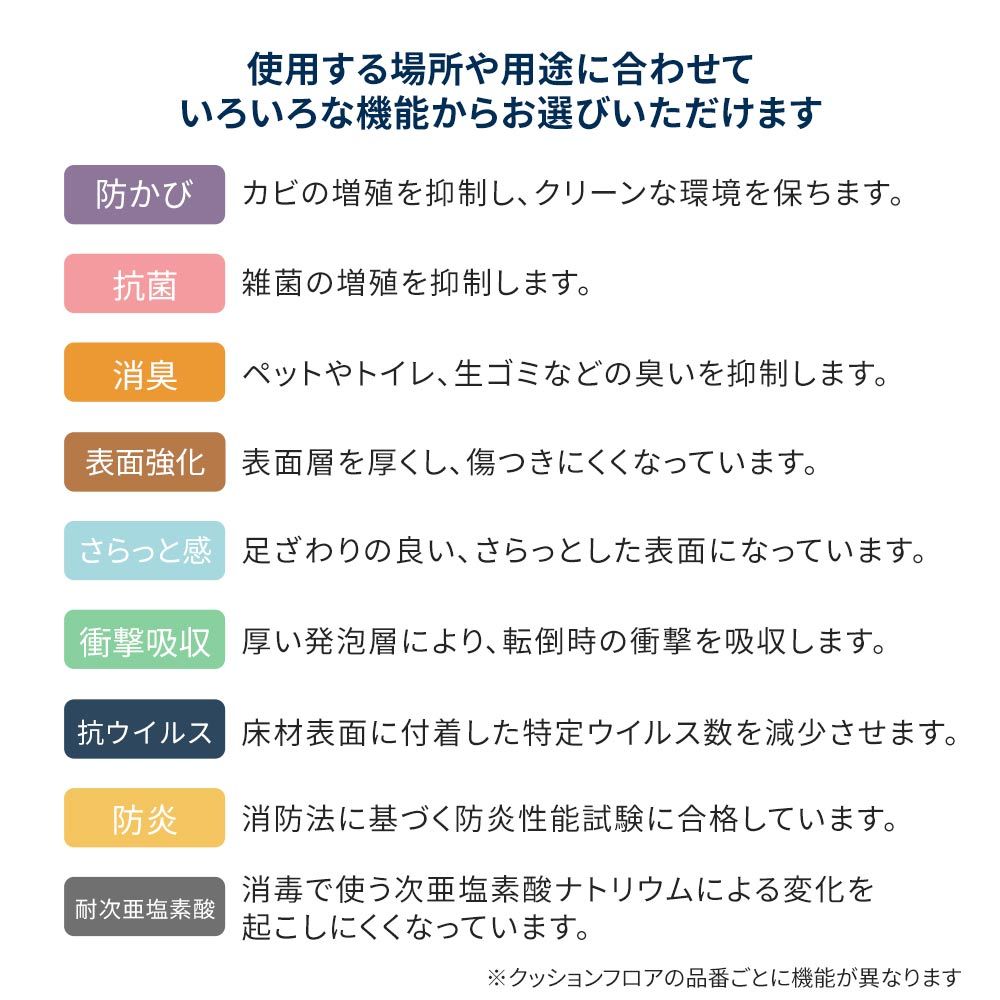 使用する場所や用途に合わせて
いろいろな機能からお選びいただけます

防かび　カビの増殖を抑制し、クリーンな環境を保ちます。

抗菌　雑菌の増殖を抑制します。

消臭　ペットやトイレ、生ゴミなどの臭いを抑制します。

表面強化　表面層を厚くし、傷つきにくくなっています。

さらっと感　足ざわりの良い、さらっとした表面になっています。

衝撃吸収　厚い発泡層により、転倒時の衝撃を吸収します。

抗ウイルス　床材表面に付着した特定ウイルス数を減少させます。

防炎　消防法に基づく防炎性能試験に合格しています。

耐次亜塩素酸　消毒で使う次亜塩素酸ナトリウムによる変化を起こしにくくなっています。

※クッションフロアの品番ごとに機能が異なります